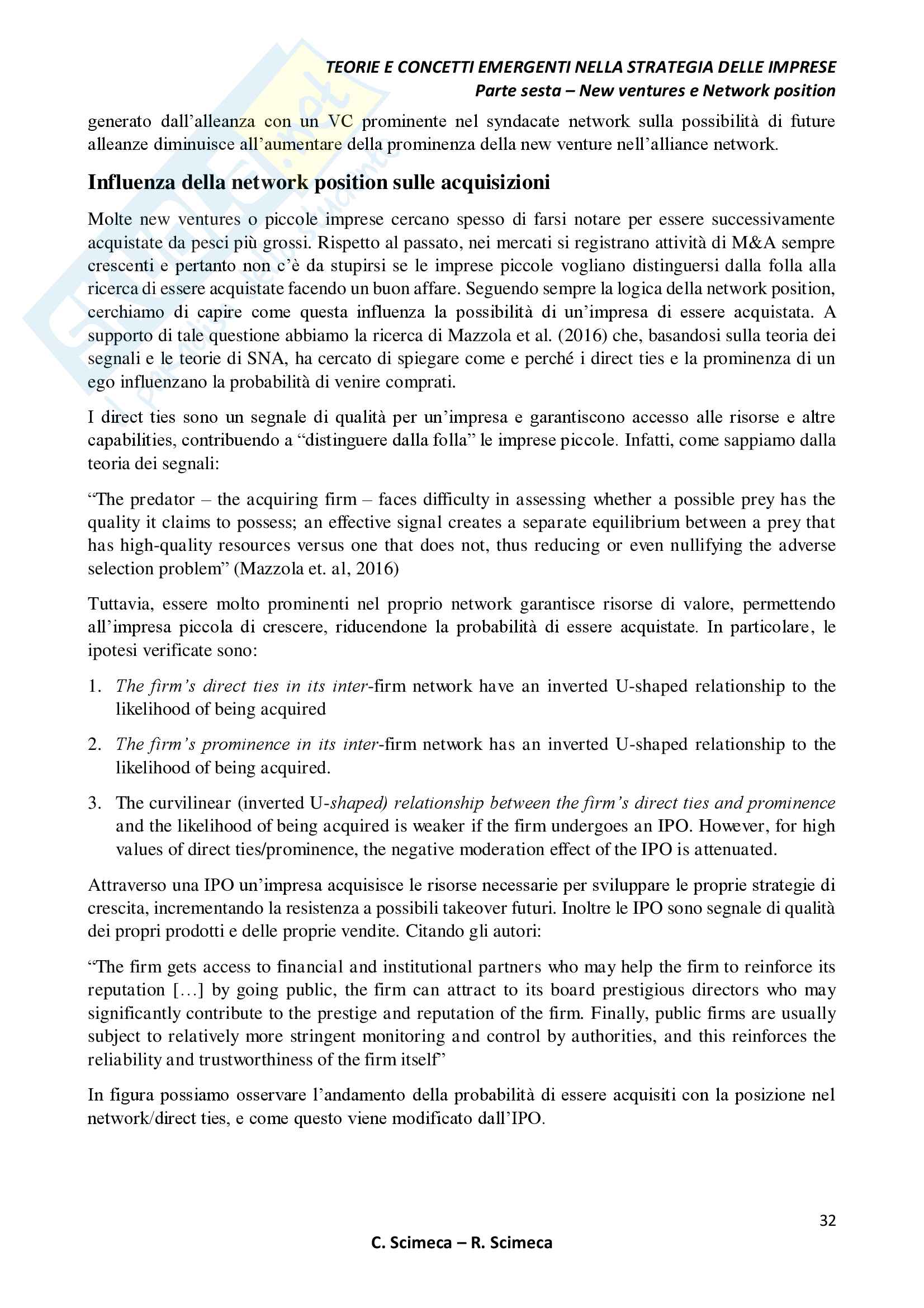 TEORIE E CONCETTI EMERGENTI NELLA STRATEGIA DELLE IMPRESE
Parte sesta – New ventures e Network position

generato dall'alleanza con un VC prominente nel syndacate network sulla possibilità di future alleanze diminuisce all'aumentare della prominenza della new venture nell'alliance network.

Influenza della network position sulle acquisizioni

Molte new ventures o piccole imprese cercano spesso di farsi notare per essere successivamente acquistate da pesci più grossi. Rispetto al passato, nei mercati si registrano attività di M&A sempre crescenti e pertanto non c'è da stupirsi se le imprese piccole vogliano distinguersi dalla folla alla ricerca di essere acquistate facendo un buon affare. Seguendo sempre la logica della network position, cerchiamo di capire come questa influenza la possibilità di un'impresa di essere acquistata. A supporto di tale questione abbiamo la ricerca di Mazzola et al. (2016) che, basandosi sulla teoria dei segnali e le teorie di SNA, ha cercato di spiegare come e perché i direct ties e la prominenza di un ego influenzano la probabilità di venire comprati.

I direct ties sono un segnale di qualità per un'impresa e garantiscono accesso alle risorse e altre capabilities, contribuendo a "distinguere dalla folla" le imprese piccole. Infatti, come sappiamo dalla teoria dei segnali:

"The predator – the acquiring firm – faces difficulty in assessing whether a possible prey has the quality it claims to possess; an effective signal creates a separate equilibrium between a prey that has high-quality resources versus one that does not, thus reducing or even nullifying the adverse selection problem" (Mazzola et. al, 2016)

Tuttavia, essere molto prominenti nel proprio network garantisce risorse di valore, permettendo all'impresa piccola di crescere, riducendone la probabilità di essere acquistate. In particolare, le ipotesi verificate sono:

1. The firm's direct ties in its inter-firm network have an inverted U-shaped relationship to the likelihood of being acquired

2. The firm's prominence in its inter-firm network has an inverted U-shaped relationship to the likelihood of being acquired.

3. The curvilinear (inverted U-shaped) relationship between the firm's direct ties and prominence and the likelihood of being acquired is weaker if the firm undergoes an IPO. However, for high values of direct ties/prominence, the negative moderation effect of the IPO is attenuated.

Attraverso una IPO un'impresa acquisisce le risorse necessarie per sviluppare le proprie strategie di crescita, incrementando la resistenza a possibili takeover futuri. Inoltre le IPO sono segnale di qualità dei propri prodotti e delle proprie vendite. Citando gli autori:

"The firm gets access to financial and institutional partners who may help the firm to reinforce its reputation [...] by going public, the firm can attract to its board prestigious directors who may significantly contribute to the prestige and reputation of the firm. Finally, public firms are usually subject to relatively more stringent monitoring and control by authorities, and this reinforces the reliability and trustworthiness of the firm itself"

In figura possiamo osservare l'andamento della probabilità di essere acquisiti con la posizione nel network/direct ties, e come questo viene modificato dall'IPO.

32

C. Scimeca – R. Scimeca